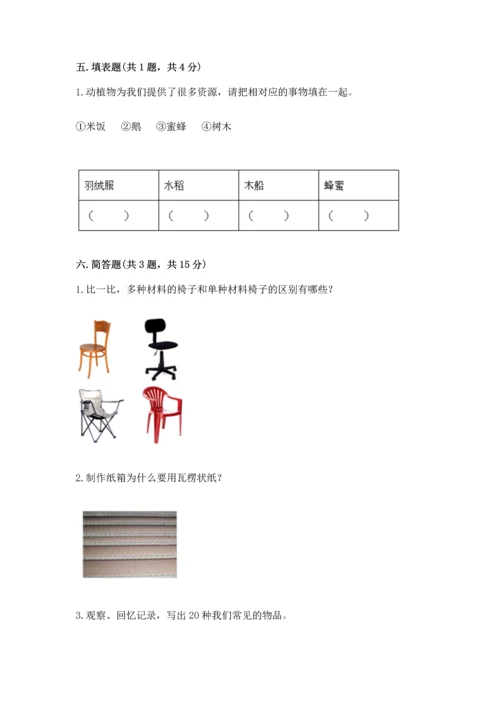 五. 填表题(共 1 题，共 4 分)

1. 动植物为我们提供了很多资源，请把相对应的事物填在一起。

①米饭　②鹅　③蜜蜂　④树木

| 羽绒服 | 水稻 | 木船 | 蜂蜜 |
|---|---|---|---|
| (　　) | (　　) | (　　) | (　　) |

六. 简答题(共 3 题，共 15 分)

1. 比一比，多种材料的椅子和单种材料椅子的区别有哪些？

2. 制作纸箱为什么要用瓦楞状纸？

3. 观察、回忆记录，写出 20 种我们常见的物品。